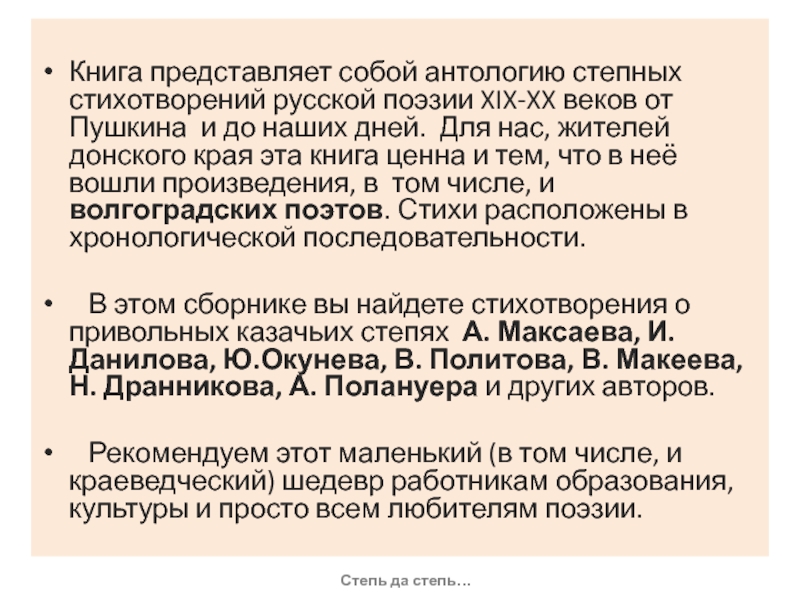 • Книга представляет собой антологию степных стихотворений русской поэзии XIX-XX веков от Пушкина и до наших дней. Для нас, жителей донского края эта книга ценна и тем, что в неё вошли произведения, в том числе, и волгоградских поэтов. Стихи расположены в хронологической последовательности.

• В этом сборнике вы найдете стихотворения о привольных казачьих степях А. Максаева, И. Данилова, Ю.Окунева, В. Политова, В. Макеева, Н. Дранникова, А. Полануера и других авторов.

• Рекомендуем этот маленький (в том числе, и краеведческий) шедевр работникам образования, культуры и просто всем любителям поэзии.

Степь да степь…